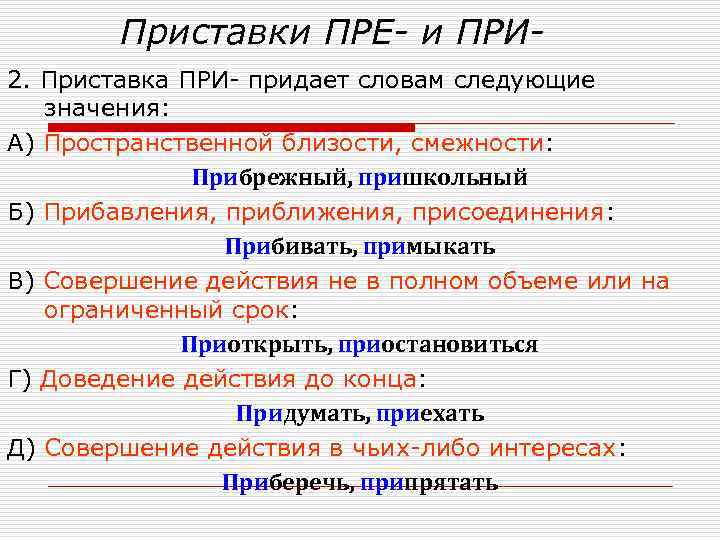 Приставки ПРЕ- и ПРИ-

2. Приставка ПРИ- придает словам следующие значения:

А) Пространственной близости, смежности:

Прибрежный, пришкольный

Б) Прибавления, приближения, присоединения:

Прибивать, примыкать

В) Совершение действия не в полном объеме или на ограниченный срок:

Приоткрыть, приостановиться

Г) Доведение действия до конца:

Придумать, приехать

Д) Совершение действия в чьих-либо интересах:

Приберечь, припрятать